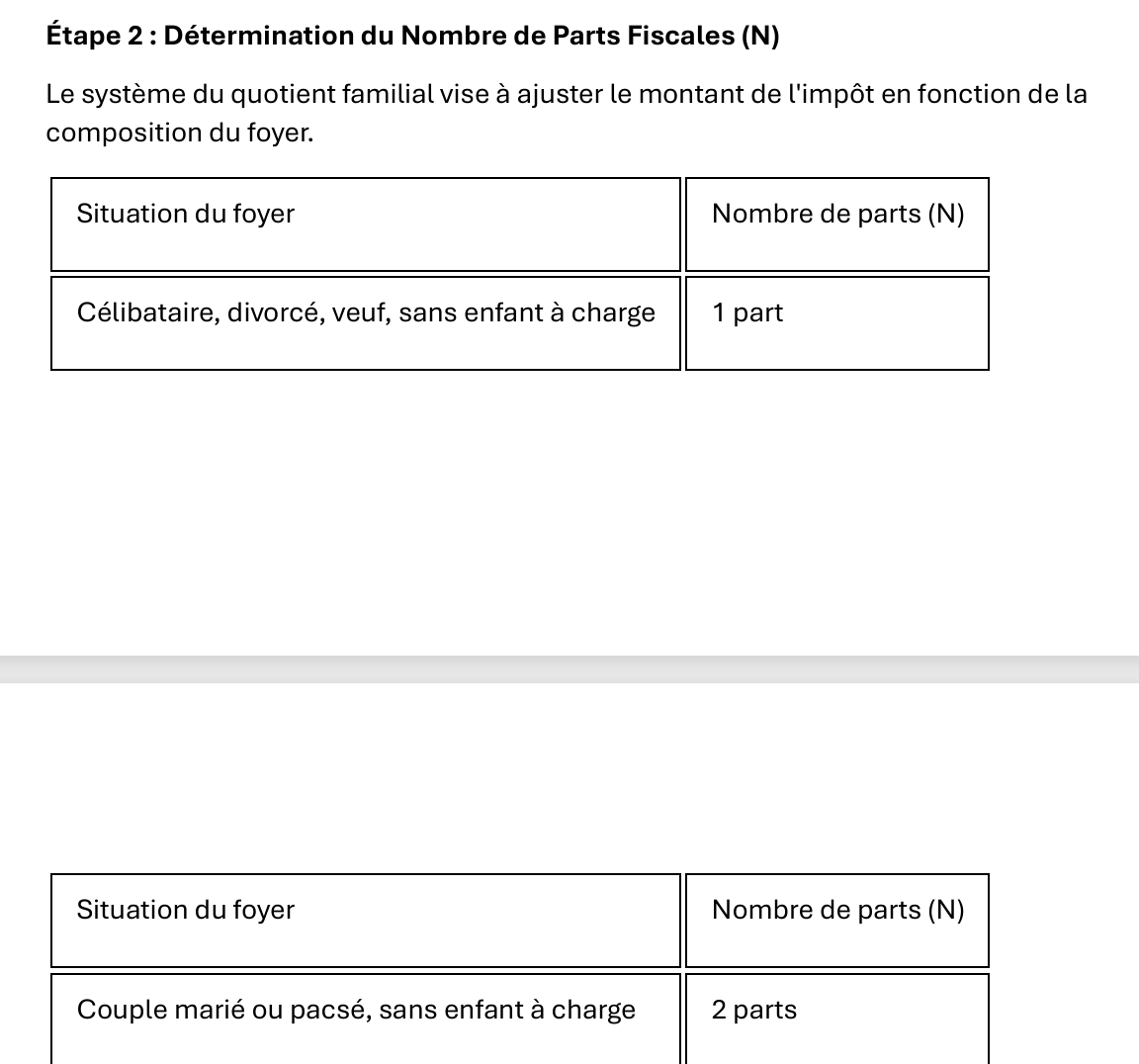 Étape 2 : Détermination du Nombre de Parts Fiscales (N)

Le système du quotient familial vise à ajuster le montant de l'impôt en fonction de la composition du foyer.

| Situation du foyer | Nombre de parts (N) |
|---|---|
| Célibataire, divorcé, veuf, sans enfant à charge | 1 part |

| Situation du foyer | Nombre de parts (N) |
|---|---|
| Couple marié ou pacsé, sans enfant à charge | 2 parts |